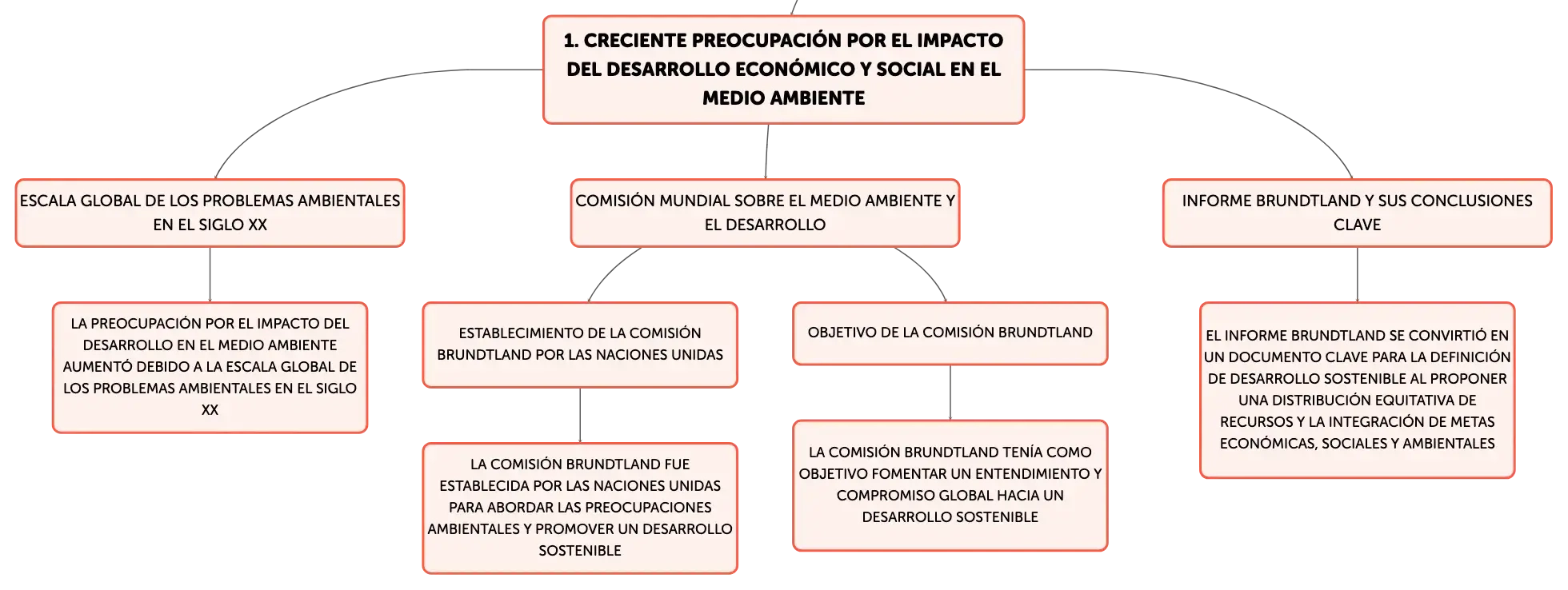 1. CRECIENTE PREOCUPACIÓN POR EL IMPACTO DEL DESARROLLO ECONÓMICO Y SOCIAL EN EL MEDIO AMBIENTE

ESCALA GLOBAL DE LOS PROBLEMAS AMBIENTALES EN EL SIGLO XX

LA PREOCUPACIÓN POR EL IMPACTO DEL DESARROLLO EN EL MEDIO AMBIENTE AUMENTÓ DEBIDO A LA ESCALA GLOBAL DE LOS PROBLEMAS AMBIENTALES EN EL SIGLO XX

COMISIÓN MUNDIAL SOBRE EL MEDIO AMBIENTE Y EL DESARROLLO

ESTABLECIMIENTO DE LA COMISIÓN BRUNDTLAND POR LAS NACIONES UNIDAS

LA COMISIÓN BRUNDTLAND FUE ESTABLECIDA POR LAS NACIONES UNIDAS PARA ABORDAR LAS PREOCUPACIONES AMBIENTALES Y PROMOVER UN DESARROLLO SOSTENIBLE

OBJETIVO DE LA COMISIÓN BRUNDTLAND

LA COMISIÓN BRUNDTLAND TENÍA COMO OBJETIVO FOMENTAR UN ENTENDIMIENTO Y COMPROMISO GLOBAL HACIA UN DESARROLLO SOSTENIBLE

INFORME BRUNDTLAND Y SUS CONCLUSIONES CLAVE

EL INFORME BRUNDTLAND SE CONVIRTIÓ EN UN DOCUMENTO CLAVE PARA LA DEFINICIÓN DE DESARROLLO SOSTENIBLE AL PROPONER UNA DISTRIBUCIÓN EQUITATIVA DE RECURSOS Y LA INTEGRACIÓN DE METAS ECONÓMICAS, SOCIALES Y AMBIENTALES